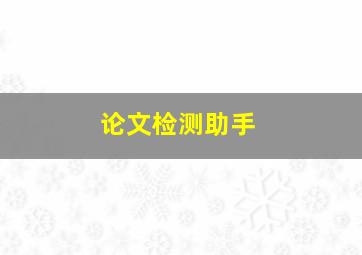 论文检测助手